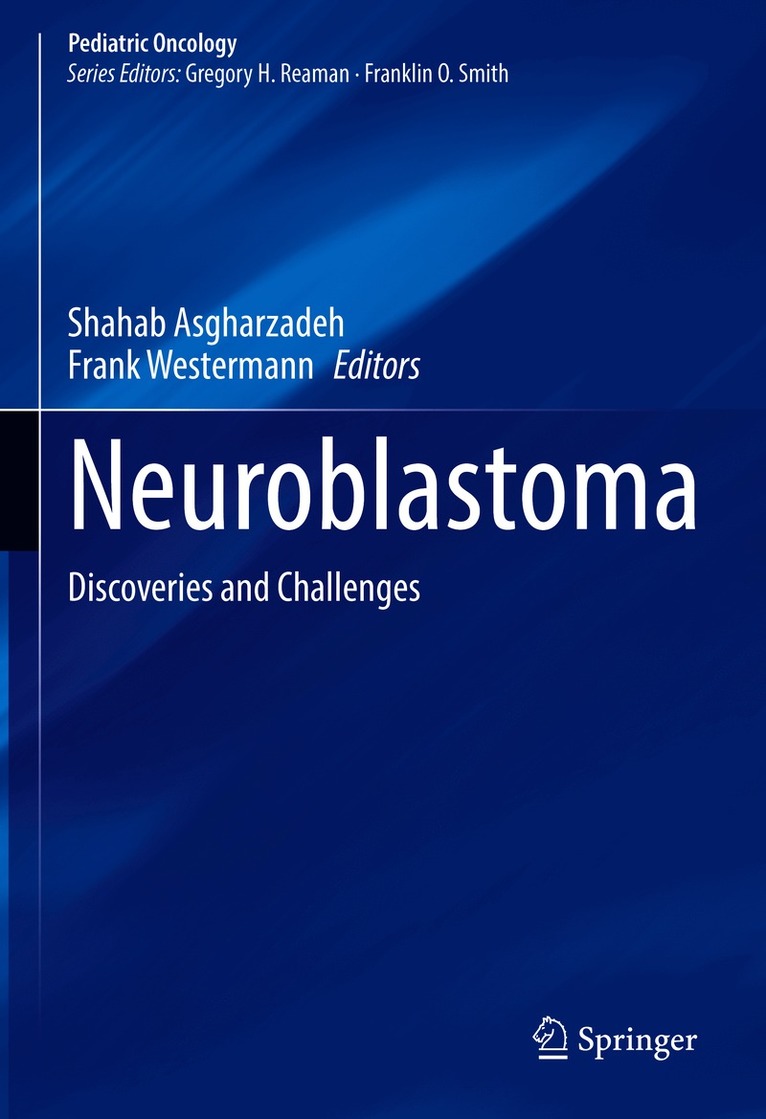 Pediatric Oncology
Series Editors: Gregory H. Reaman · Franklin O. Smith

Shahab Asgharzadeh
Frank Westermann Editors

Neuroblastoma

Discoveries and Challenges

Springer